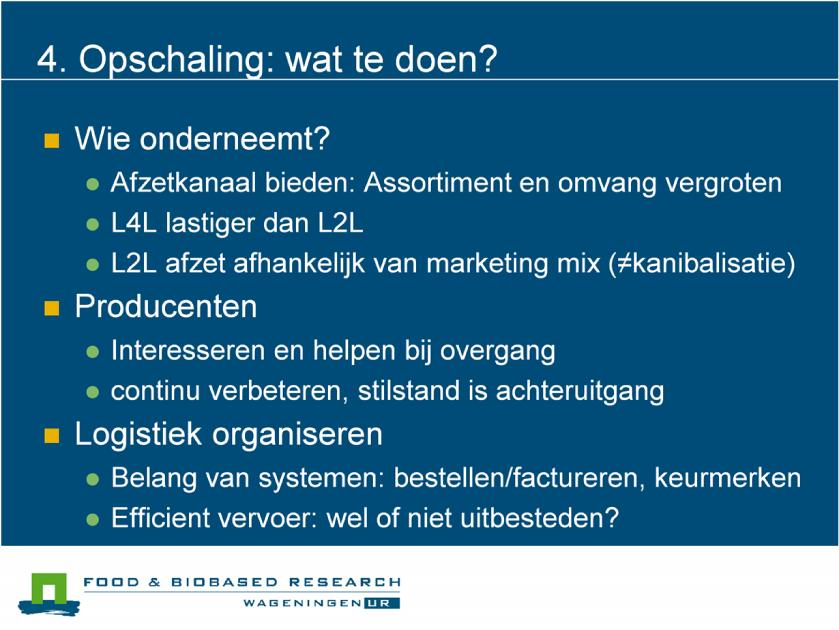 4. Opschaling: wat te doen?

Wie onderneemt?

Afzetkanaal bieden: Assortiment en omvang vergroten

L4L lastiger dan L2L

L2L afzet afhankelijk van marketing mix (≠kanibalisatie)

Producenten

Interesseren en helpen bij overgang

continu verbeteren, stilstand is achteruitgang

Logistiek organiseren

Belang van systemen: bestellen/factureren, keurmerken

Efficient vervoer: wel of niet uitbesteden?

FOOD & BIOBASED RESEARCH

WAGENINGEN UR